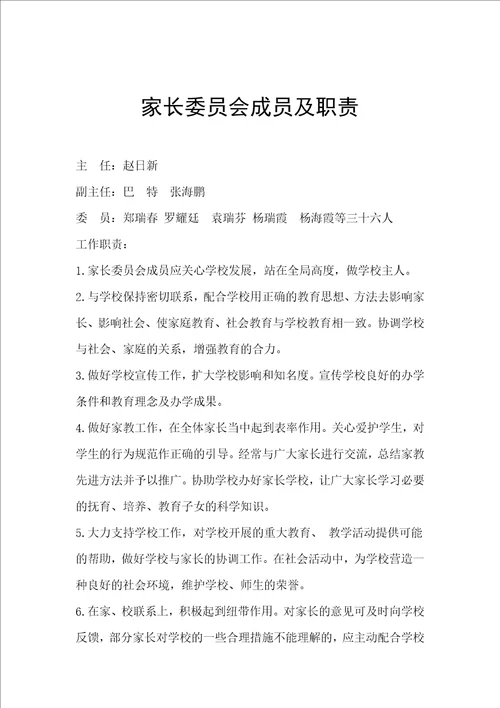 家长委员会成员及职责

主　任：赵日新

副主任：巴　特　张海鹏

委　员：郑瑞春　罗耀廷　袁瑞芬　杨瑞霞　杨海霞等三十六人

工作职责：

1.家长委员会成员应关心学校发展，站在全局高度，做学校主人。

2.与学校保持密切联系，配合学校用正确的教育思想、方法去影响家长、影响社会、使家庭教育、社会教育与学校教育相一致。协调学校与社会、家庭的关系，增强教育的合力。

3.做好学校宣传工作，扩大学校影响和知名度。宣传学校良好的办学条件和教育理念及办学成果。

4.做好家教工作，在全体家长当中起到表率作用。关心爱护学生，对学生的行为规范作正确的引导。经常与广大家长进行交流，总结家教先进方法并予以推广。协助学校办好家长学校，让广大家长学习必要的抚育、培养、教育子女的科学知识。

5.大力支持学校工作，对学校开展的重大教育、 教学活动提供可能的帮助，做好学校与家长的协调工作。在社会活动中，为学校营造一种良好的社会环境，维护学校、师生的荣誉。

6.在家、校联系上，积极起到纽带作用。对家长的意见可及时向学校反馈，部分家长对学校的一些合理措施不能理解的，应主动配合学校